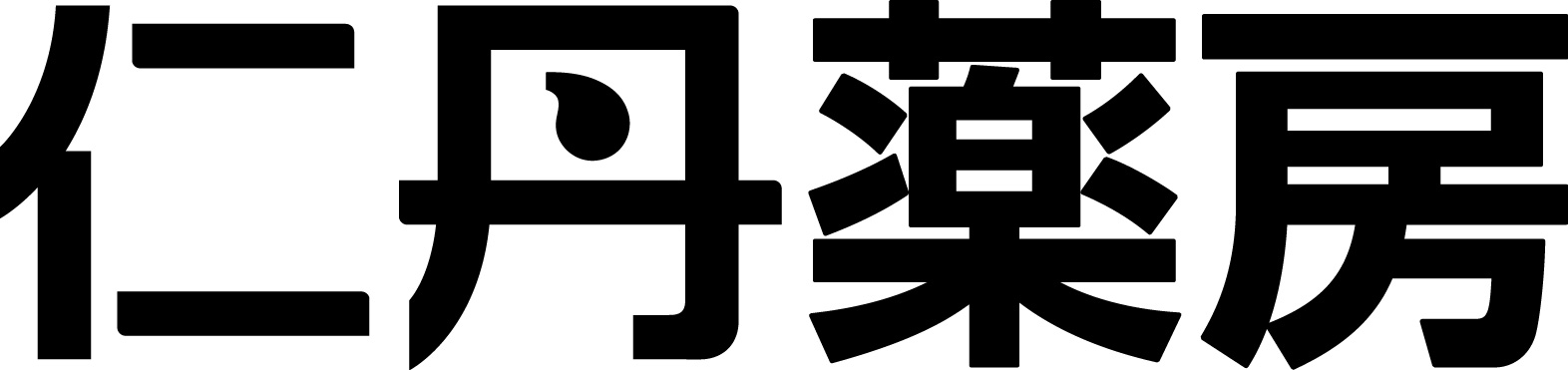 仁丹薬房